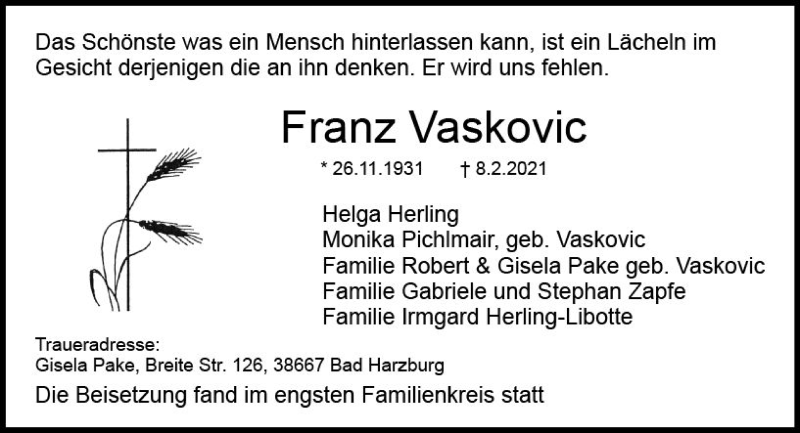 Das Schönste was ein Mensch hinterlassen kann, ist ein Lächeln im Gesicht derjenigen die an ihn denken. Er wird uns fehlen.

Franz Vaskovic

* 26.11.1931 † 8.2.2021

Helga Herling
Monika Pichlmair, geb. Vaskovic
Familie Robert & Gisela Pake geb. Vaskovic
Familie Gabriele und Stephan Zapfe
Familie Irmgard Herling-Libotte

Traueradresse:
Gisela Pake, Breite Str. 126, 38667 Bad Harzburg

Die Beisetzung fand im engsten Familienkreis statt